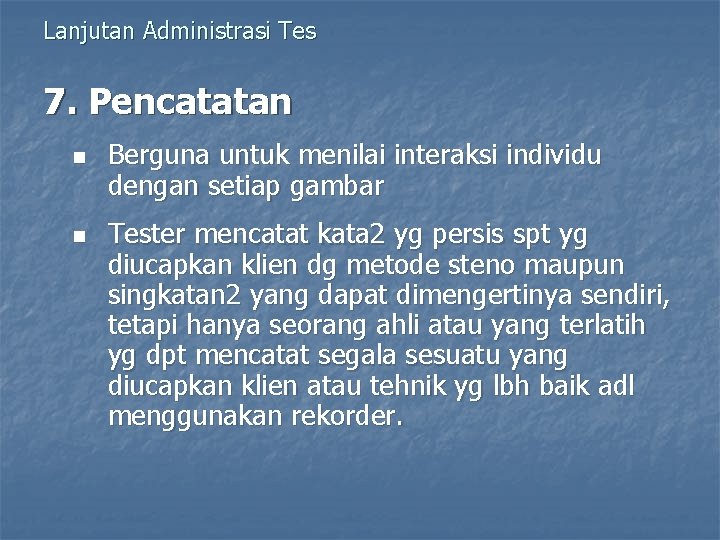 Lanjutan Administrasi Tes

7. Pencatatan

- Berguna untuk menilai interaksi individu dengan setiap gambar

- Tester mencatat kata2 yg persis spt yg diucapkan klien dg metode steno maupun singkatan2 yang dapat dimengertinya sendiri, tetapi hanya seorang ahli atau yang terlatih yg dpt mencatat segala sesuatu yang diucapkan klien atau tehnik yg lbh baik adl menggunakan rekorder.